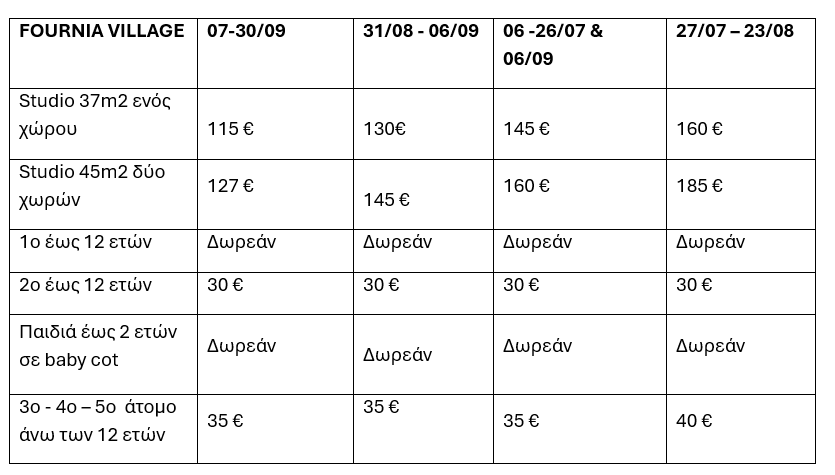 | FOURNIA VILLAGE | 07-30/09 | 31/08 - 06/09 | 06 -26/07 & 06/09 | 27/07 – 23/08 |
|---|---|---|---|---|
| Studio 37m2 ενός χώρου | 115 € | 130€ | 145 € | 160 € |
| Studio 45m2 δύο χωρών | 127 € | 145 € | 160 € | 185 € |
| 1ο έως 12 ετών | Δωρεάν | Δωρεάν | Δωρεάν | Δωρεάν |
| 2ο έως 12 ετών | 30 € | 30 € | 30 € | 30 € |
| Παιδιά έως 2 ετών σε baby cot | Δωρεάν | Δωρεάν | Δωρεάν | Δωρεάν |
| 3ο - 4ο – 5ο άτομο άνω των 12 ετών | 35 € | 35 € | 35 € | 40 € |